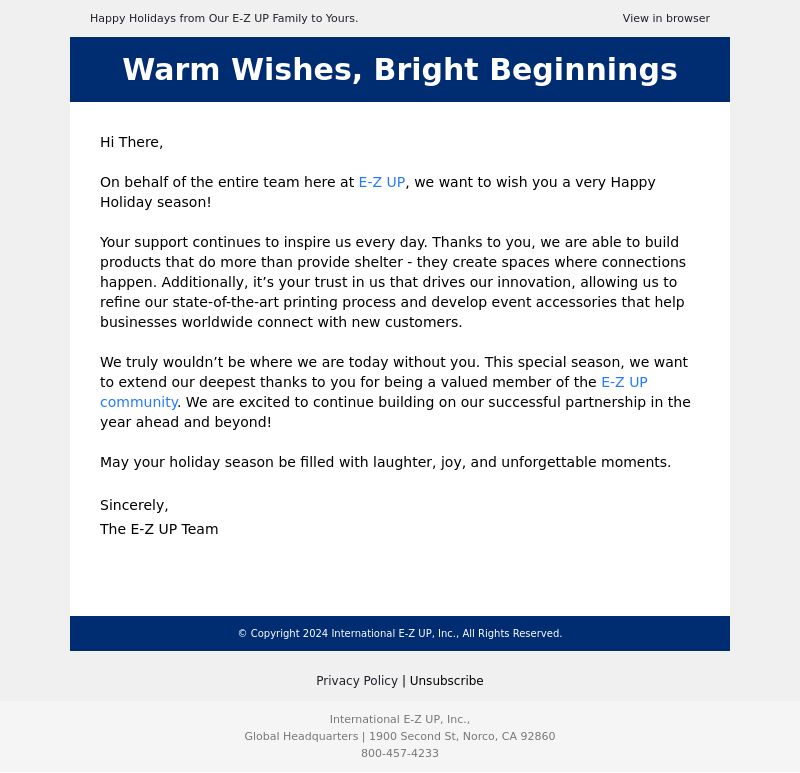 Happy Holidays from Our E-Z UP Family to Yours.

View in browser

Warm Wishes, Bright Beginnings

Hi There,

On behalf of the entire team here at E-Z UP, we want to wish you a very Happy Holiday season!

Your support continues to inspire us every day. Thanks to you, we are able to build products that do more than provide shelter - they create spaces where connections happen. Additionally, it’s your trust in us that drives our innovation, allowing us to refine our state-of-the-art printing process and develop event accessories that help businesses worldwide connect with new customers.

We truly wouldn’t be where we are today without you. This special season, we want to extend our deepest thanks to you for being a valued member of the E-Z UP community. We are excited to continue building on our successful partnership in the year ahead and beyond!

May your holiday season be filled with laughter, joy, and unforgettable moments.

Sincerely,
The E-Z UP Team

© Copyright 2024 International E-Z UP, Inc., All Rights Reserved.

Privacy Policy | Unsubscribe

International E-Z UP, Inc.,
Global Headquarters | 1900 Second St, Norco, CA 92860
800-457-4233